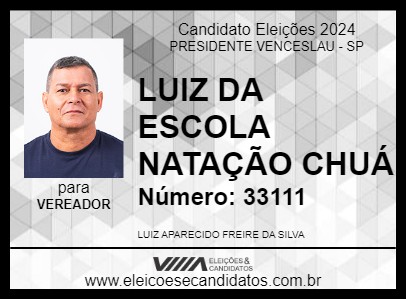 Candidato Eleições 2024
PRESIDENTE VENCESLAU - SP

LUIZ DA ESCOLA NATAÇÃO CHUÁ

Número: 33111

para
VEREADOR

LUIZ APARECIDO FREIRE DA SILVA

ELEIÇÕES & CANDIDATOS

www.eleicoesecandidatos.com.br